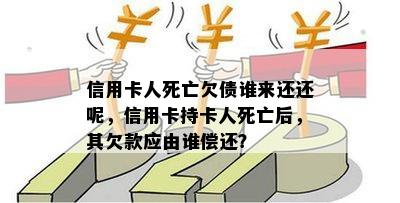 ¥ ¥ ¥

信用卡人死亡欠债谁来还还呢，信用卡持卡人死亡后，其欠款应由谁偿还?